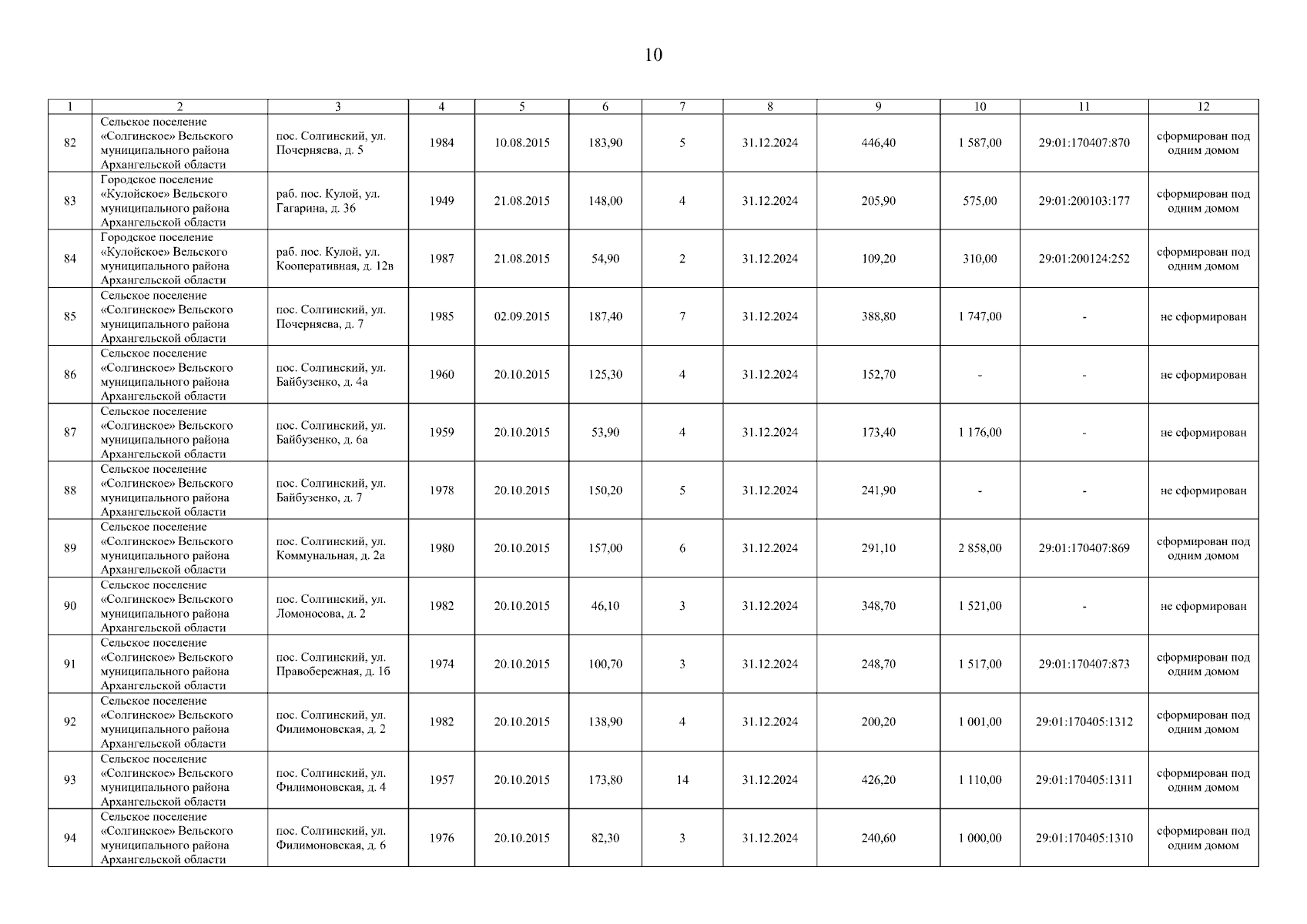 10

| 1 | 2 | 3 | 4 | 5 | 6 | 7 | 8 | 9 | 10 | 11 | 12 |
|---|---|---|---|---|---|---|---|---|---|---|---|
| 82 | Сельское поселение «Солгинское» Вельского муниципального района Архангельской области | пос. Солгинский, ул. Почерняева, д. 5 | 1984 | 10.08.2015 | 183,90 | 5 | 31.12.2024 | 446,40 | 1 587,00 | 29:01:170407:870 | сформирован под одним домом |
| 83 | Городское поселение «Кулойское» Вельского муниципального района Архангельской области | раб. пос. Кулой, ул. Гагарина, д. 36 | 1949 | 21.08.2015 | 148,00 | 4 | 31.12.2024 | 205,90 | 575,00 | 29:01:200103:177 | сформирован под одним домом |
| 84 | Городское поселение «Кулойское» Вельского муниципального района Архангельской области | раб. пос. Кулой, ул. Кооперативная, д. 12в | 1987 | 21.08.2015 | 54,90 | 2 | 31.12.2024 | 109,20 | 310,00 | 29:01:200124:252 | сформирован под одним домом |
| 85 | Сельское поселение «Солгинское» Вельского муниципального района Архангельской области | пос. Солгинский, ул. Почерняева, д. 7 | 1985 | 02.09.2015 | 187,40 | 7 | 31.12.2024 | 388,80 | 1 747,00 | - | не сформирован |
| 86 | Сельское поселение «Солгинское» Вельского муниципального района Архангельской области | пос. Солгинский, ул. Байбузенко, д. 4а | 1960 | 20.10.2015 | 125,30 | 4 | 31.12.2024 | 152,70 | - | - | не сформирован |
| 87 | Сельское поселение «Солгинское» Вельского муниципального района Архангельской области | пос. Солгинский, ул. Байбузенко, д. 6а | 1959 | 20.10.2015 | 53,90 | 4 | 31.12.2024 | 173,40 | 1 176,00 | - | не сформирован |
| 88 | Сельское поселение «Солгинское» Вельского муниципального района Архангельской области | пос. Солгинский, ул. Байбузенко, д. 7 | 1978 | 20.10.2015 | 150,20 | 5 | 31.12.2024 | 241,90 | - | - | не сформирован |
| 89 | Сельское поселение «Солгинское» Вельского муниципального района Архангельской области | пос. Солгинский, ул. Коммунальная, д. 2а | 1980 | 20.10.2015 | 157,00 | 6 | 31.12.2024 | 291,10 | 2 858,00 | 29:01:170407:869 | сформирован под одним домом |
| 90 | Сельское поселение «Солгинское» Вельского муниципального района Архангельской области | пос. Солгинский, ул. Ломоносова, д. 2 | 1982 | 20.10.2015 | 46,10 | 3 | 31.12.2024 | 348,70 | 1 521,00 | - | не сформирован |
| 91 | Сельское поселение «Солгинское» Вельского муниципального района Архангельской области | пос. Солгинский, ул. Правобережная, д. 1б | 1974 | 20.10.2015 | 100,70 | 3 | 31.12.2024 | 248,70 | 1 517,00 | 29:01:170407:873 | сформирован под одним домом |
| 92 | Сельское поселение «Солгинское» Вельского муниципального района Архангельской области | пос. Солгинский, ул. Филимоновская, д. 2 | 1982 | 20.10.2015 | 138,90 | 4 | 31.12.2024 | 200,20 | 1 001,00 | 29:01:170405:1312 | сформирован под одним домом |
| 93 | Сельское поселение «Солгинское» Вельского муниципального района Архангельской области | пос. Солгинский, ул. Филимоновская, д. 4 | 1957 | 20.10.2015 | 173,80 | 14 | 31.12.2024 | 426,20 | 1 110,00 | 29:01:170405:1311 | сформирован под одним домом |
| 94 | Сельское поселение «Солгинское» Вельского муниципального района Архангельской области | пос. Солгинский, ул. Филимоновская, д. 6 | 1976 | 20.10.2015 | 82,30 | 3 | 31.12.2024 | 240,60 | 1 000,00 | 29:01:170405:1310 | сформирован под одним домом |